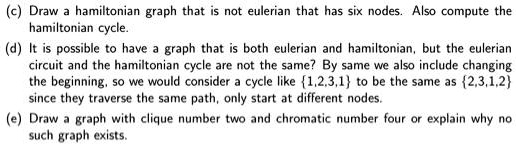 (c) Draw a hamiltonian graph that is not eulerian that has six nodes. Also compute the hamiltonian cycle.

(d) It is possible to have a graph that is both eulerian and hamiltonian, but the eulerian circuit and the hamiltonian cycle are not the same? By same we also include changing the beginning, so we would consider a cycle like $\{1,2,3,1\}$ to be the same as $\{2,3,1,2\}$ since they traverse the same path, only start at different nodes.

(e) Draw a graph with clique number two and chromatic number four or explain why no such graph exists.